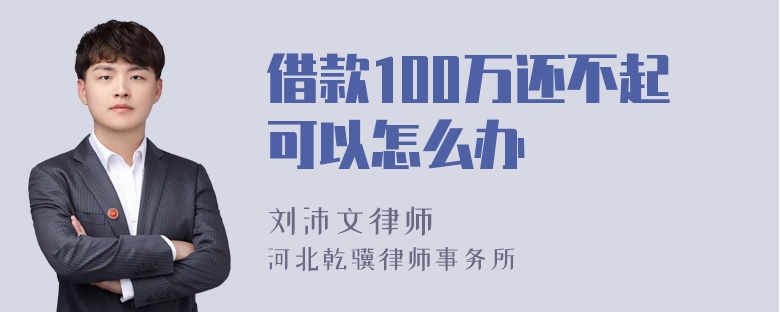 借款100万还不起可以怎么办

刘沛文律师
河北乾骥律师事务所